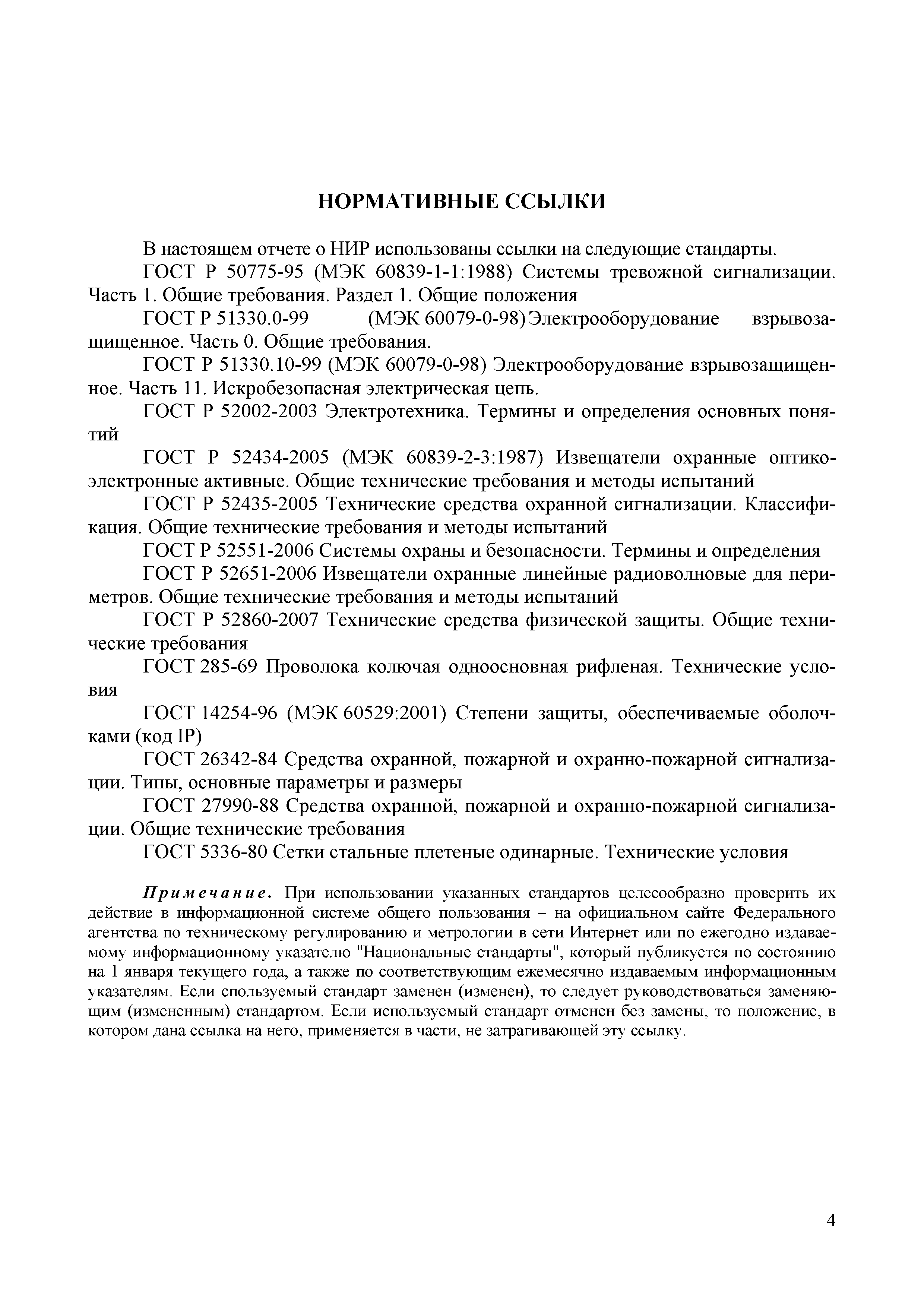 НОРМАТИВНЫЕ ССЫЛКИ

В настоящем отчете о НИР использованы ссылки на следующие стандарты.

ГОСТ Р 50775-95 (МЭК 60839-1-1:1988) Системы тревожной сигнализации. Часть 1. Общие требования. Раздел 1. Общие положения

ГОСТ Р 51330.0-99 (МЭК 60079-0-98) Электрооборудование взрывозащищенное. Часть 0. Общие требования.

ГОСТ Р 51330.10-99 (МЭК 60079-0-98) Электрооборудование взрывозащищенное. Часть 11. Искробезопасная электрическая цепь.

ГОСТ Р 52002-2003 Электротехника. Термины и определения основных понятий

ГОСТ Р 52434-2005 (МЭК 60839-2-3:1987) Извещатели охранные оптико-электронные активные. Общие технические требования и методы испытаний

ГОСТ Р 52435-2005 Технические средства охранной сигнализации. Классификация. Общие технические требования и методы испытаний

ГОСТ Р 52551-2006 Системы охраны и безопасности. Термины и определения

ГОСТ Р 52651-2006 Извещатели охранные линейные радиоволновые для периметров. Общие технические требования и методы испытаний

ГОСТ Р 52860-2007 Технические средства физической защиты. Общие технические требования

ГОСТ 285-69 Проволока колючая одноосновная рифленая. Технические условия

ГОСТ 14254-96 (МЭК 60529:2001) Степени защиты, обеспечиваемые оболочками (код IP)

ГОСТ 26342-84 Средства охранной, пожарной и охранно-пожарной сигнализации. Типы, основные параметры и размеры

ГОСТ 27990-88 Средства охранной, пожарной и охранно-пожарной сигнализации. Общие технические требования

ГОСТ 5336-80 Сетки стальные плетеные одинарные. Технические условия

Примечание. При использовании указанных стандартов целесообразно проверить их действие в информационной системе общего пользования – на официальном сайте Федерального агентства по техническому регулированию и метрологии в сети Интернет или по ежегодно издаваемому информационному указателю "Национальные стандарты", который публикуется по состоянию на 1 января текущего года, а также по соответствующим ежемесячно издаваемым информационным указателям. Если спользуемый стандарт заменен (изменен), то следует руководствоваться заменяющим (измененным) стандартом. Если используемый стандарт отменен без замены, то положение, в котором дана ссылка на него, применяется в части, не затрагивающей эту ссылку.

4